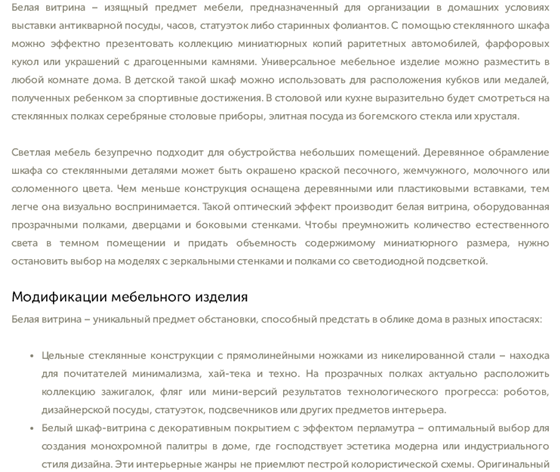 Белая витрина – изящный предмет мебели, предназначенный для организации в домашних условиях выставки антикварной посуды, часов, статуэток либо старинных фолиантов. С помощью стеклянного шкафа можно эффектно презентовать коллекцию миниатюрных копий раритетных автомобилей, фарфоровых кукол или украшений с драгоценными камнями. Универсальное мебельное изделие можно разместить в любой комнате дома. В детской такой шкаф можно использовать для расположения кубков или медалей, полученных ребенком за спортивные достижения. В столовой или кухне выразительно будет смотреться на стеклянных полках серебряные столовые приборы, элитная посуда из богемского стекла или хрусталя.

Светлая мебель безупречно подходит для обустройства небольших помещений. Деревянное обрамление шкафа со стеклянными деталями может быть окрашено краской песочного, жемчужного, молочного или соломенного цвета. Чем меньше конструкция оснащена деревянными или пластиковыми вставками, тем легче она визуально воспринимается. Такой оптический эффект производит белая витрина, оборудованная прозрачными полками, дверцами и боковыми стенками. Чтобы преумножить количество естественного света в темном помещении и придать объемность содержимому миниатюрного размера, нужно остановить выбор на моделях с зеркальными стенками и полками со светодиодной подсветкой.

Модификации мебельного изделия

Белая витрина – уникальный предмет обстановки, способный предстать в облике дома в разных ипостасях:

• Цельные стеклянные конструкции с прямолинейными ножками из никелированной стали – находка для почитателей минимализма, хай-тека и техно. На прозрачных полках актуально расположить коллекцию зажигалок, фляг или мини-версий результатов технологического прогресса: роботов, дизайнерской посуды, статуэток, подсвечников или других предметов интерьера.
• Белый шкаф-витрина с декоративным покрытием с эффектом перламутра – оптимальный выбор для создания монохромной палитры в доме, где господствует эстетика модерна или индустриального стиля дизайна. Эти интерьерные жанры не приемлют пестрой колористической схемы. Оригинальный